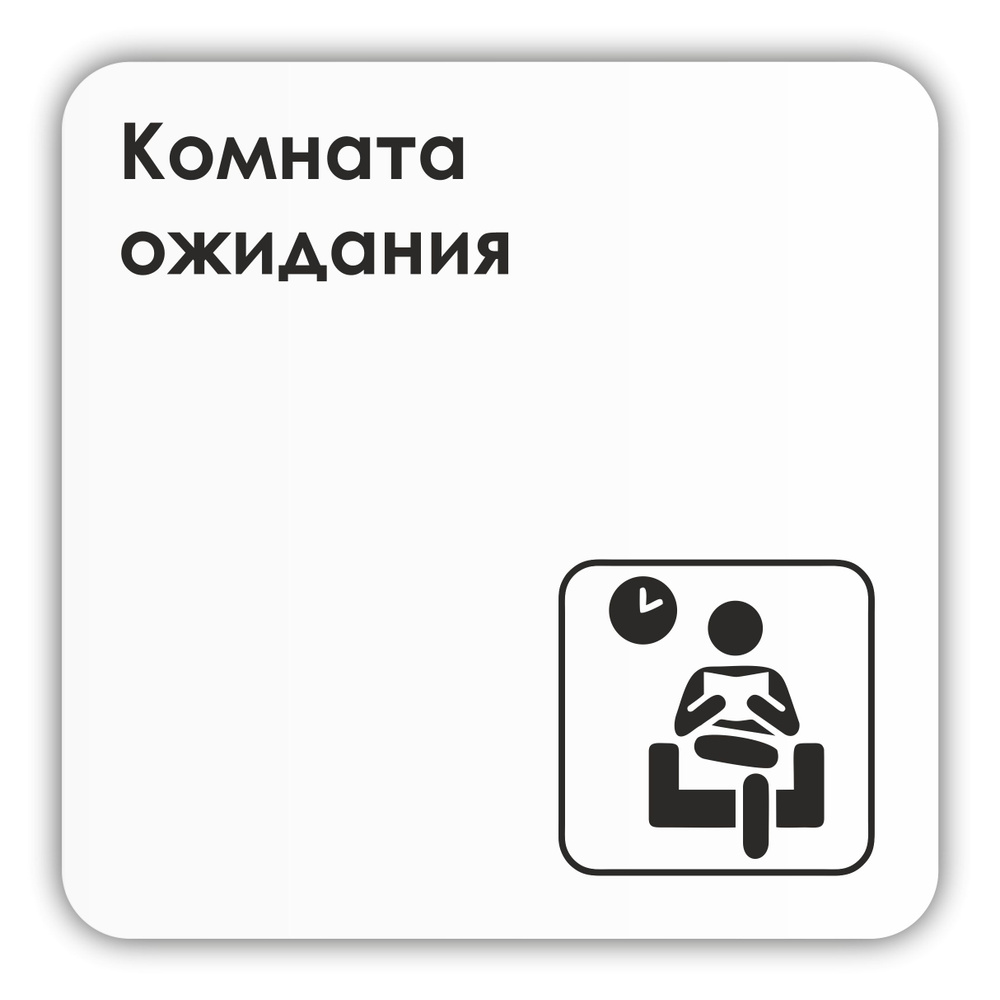 Комната ожидания